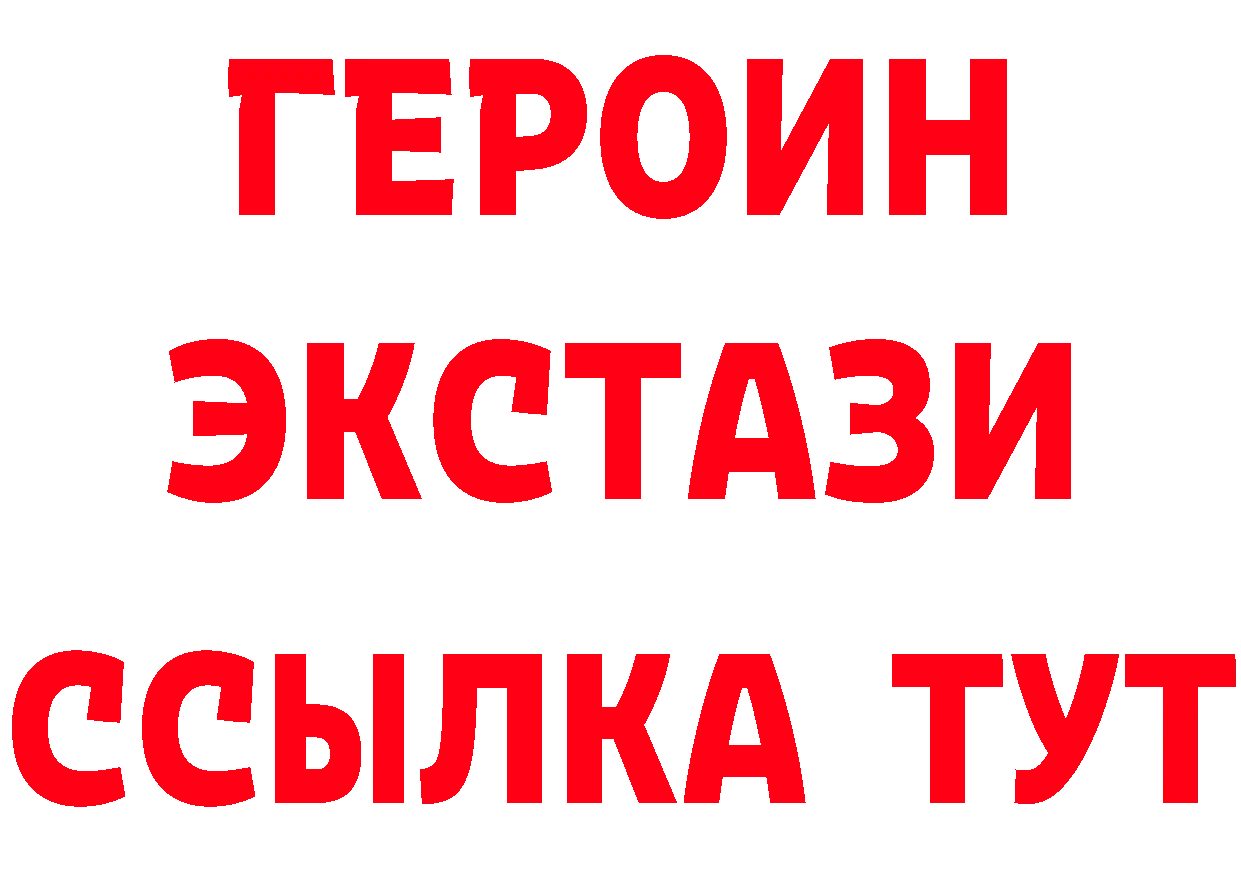 ГЕРОИН ЭКСТАЗИ ССЫЛКА ТУТ